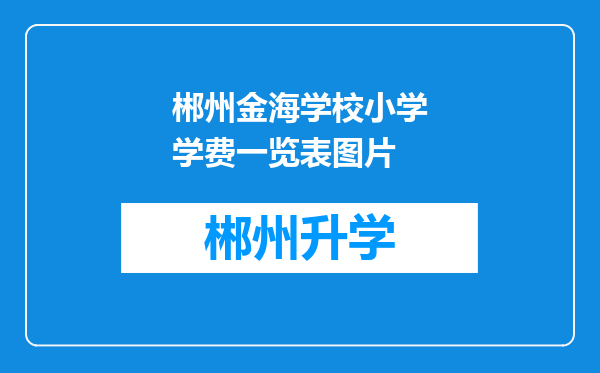 郴州金海学校小学学费一览表图片

郴州升学